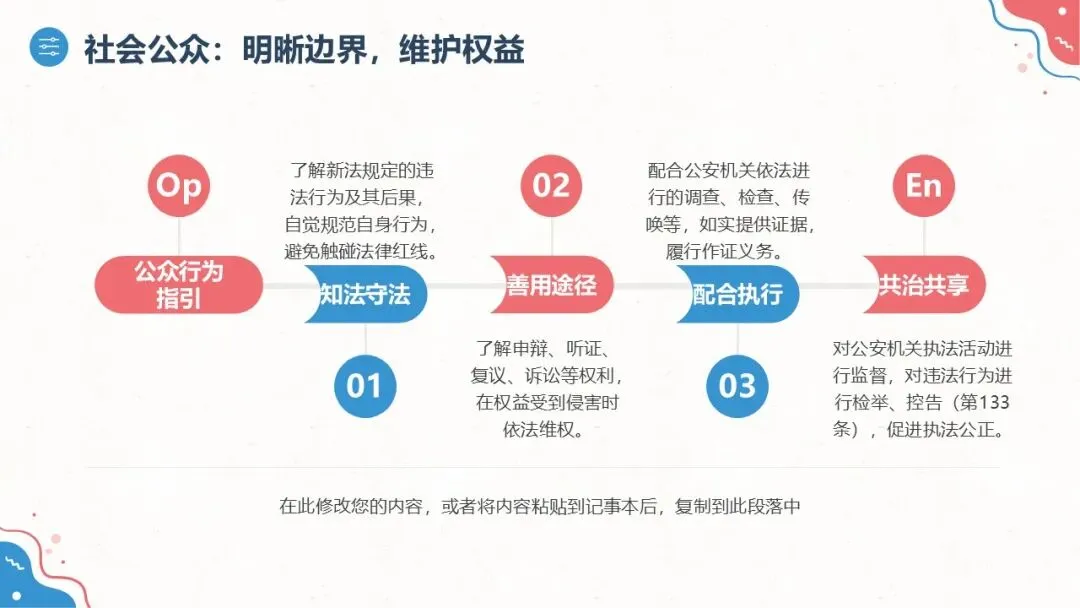 社会公众：明晰边界，维护权益

Op

公众行为指引

了解新法规定的违法行为及其后果，自觉规范自身行为，避免触碰法律红线。

知法守法

01

02

善用途径

了解申辩、听证、复议、诉讼等权利，在权益受到侵害时依法维权。

配合公安机关依法进行的调查、检查、传唤等，如实提供证据，履行作证义务。

配合执行

03

En

共治共享

对公安机关执法活动进行监督，对违法行为进行检举、控告（第133条），促进执法公正。

在此修改您的内容，或者将内容粘贴到记事本后，复制到此段落中